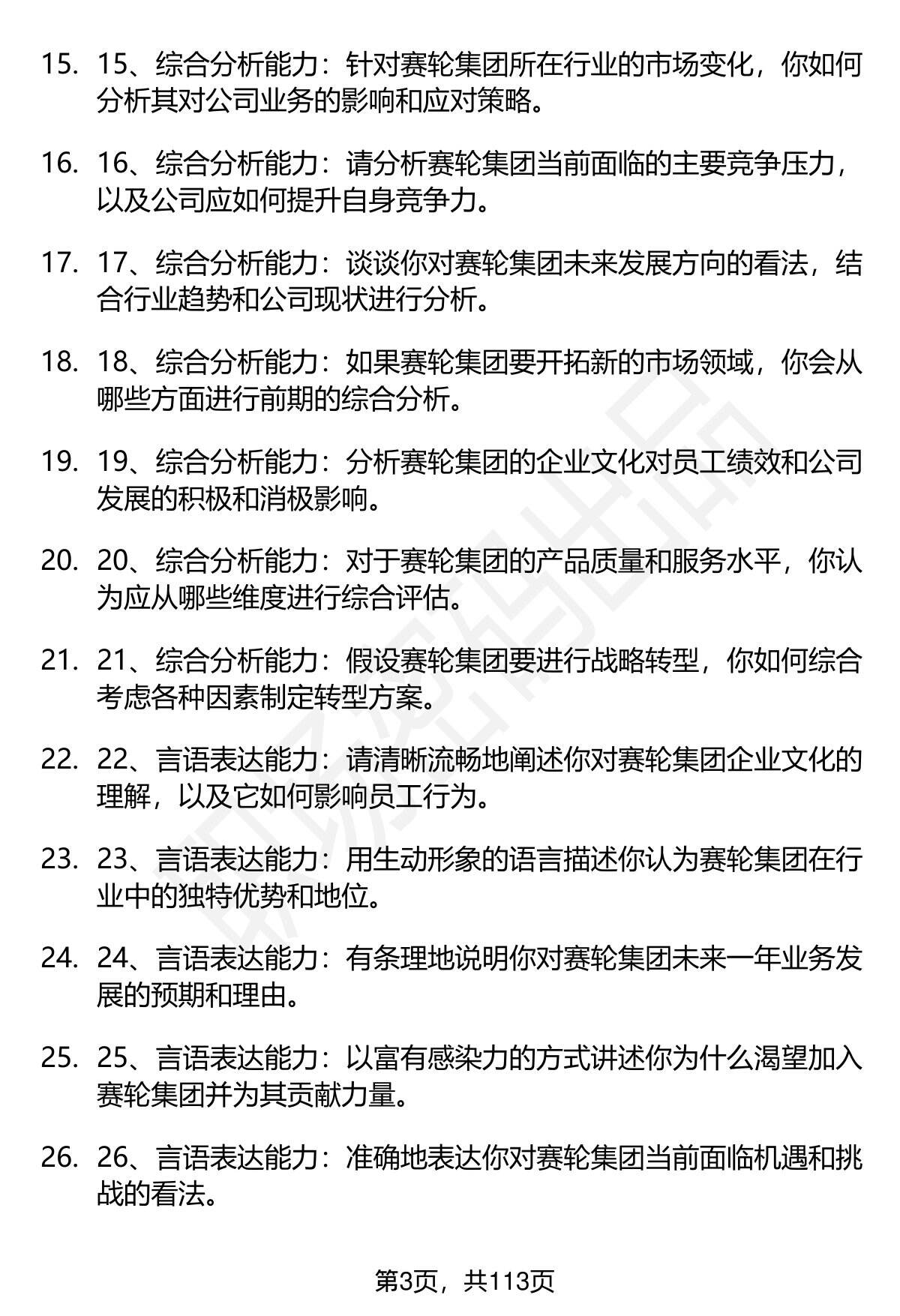 15. 15、综合分析能力：针对赛轮集团所在行业的市场变化，你如何分析其对公司业务的影响和应对策略。

16. 16、综合分析能力：请分析赛轮集团当前面临的主要竞争压力，以及公司应如何提升自身竞争力。

17. 17、综合分析能力：谈谈你对赛轮集团未来发展方向的看法，结合行业趋势和公司现状进行分析。

18. 18、综合分析能力：如果赛轮集团要开拓新的市场领域，你会从哪些方面进行前期的综合分析。

19. 19、综合分析能力：分析赛轮集团的企业文化对员工绩效和公司发展的积极和消极影响。

20. 20、综合分析能力：对于赛轮集团的产品质量和服务水平，你认为应从哪些维度进行综合评估。

21. 21、综合分析能力：假设赛轮集团要进行战略转型，你如何综合考虑各种因素制定转型方案。

22. 22、言语表达能力：请清晰流畅地阐述你对赛轮集团企业文化的理解，以及它如何影响员工行为。

23. 23、言语表达能力：用生动形象的语言描述你认为赛轮集团在行业中的独特优势和地位。

24. 24、言语表达能力：有条理地说明你对赛轮集团未来一年业务发展的预期和理由。

25. 25、言语表达能力：以富有感染力的方式讲述你为什么渴望加入赛轮集团并为其贡献力量。

26. 26、言语表达能力：准确地表达你对赛轮集团当前面临机遇和挑战的看法。

第3页，共113页